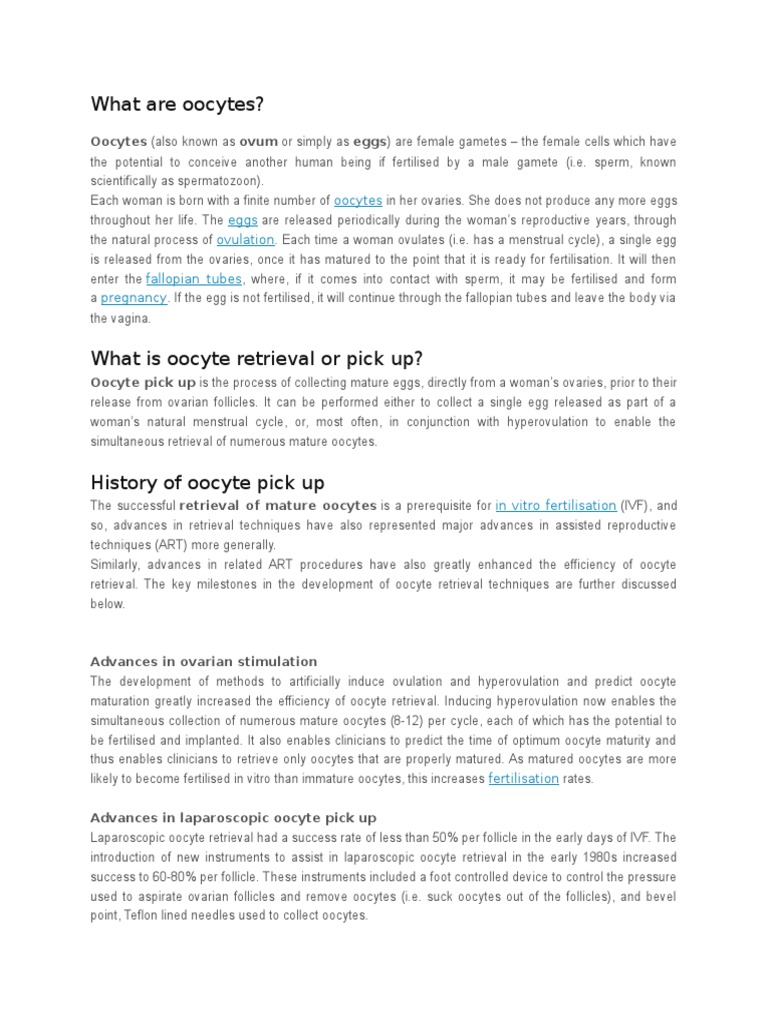 What are oocytes?

Oocytes (also known as ovum or simply as eggs) are female gametes – the female cells which have the potential to conceive another human being if fertilised by a male gamete (i.e. sperm, known scientifically as spermatozoon).
Each woman is born with a finite number of oocytes in her ovaries. She does not produce any more eggs throughout her life. The eggs are released periodically during the woman's reproductive years, through the natural process of ovulation. Each time a woman ovulates (i.e. has a menstrual cycle), a single egg is released from the ovaries, once it has matured to the point that it is ready for fertilisation. It will then enter the fallopian tubes, where, if it comes into contact with sperm, it may be fertilised and form a pregnancy. If the egg is not fertilised, it will continue through the fallopian tubes and leave the body via the vagina.

What is oocyte retrieval or pick up?
Oocyte pick up is the process of collecting mature eggs, directly from a woman's ovaries, prior to their release from ovarian follicles. It can be performed either to collect a single egg released as part of a woman's natural menstrual cycle, or, most often, in conjunction with hyperovulation to enable the simultaneous retrieval of numerous mature oocytes.

History of oocyte pick up
The successful retrieval of mature oocytes is a prerequisite for in vitro fertilisation (IVF), and so, advances in retrieval techniques have also represented major advances in assisted reproductive techniques (ART) more generally.
Similarly, advances in related ART procedures have also greatly enhanced the efficiency of oocyte retrieval. The key milestones in the development of oocyte retrieval techniques are further discussed below.

Advances in ovarian stimulation
The development of methods to artificially induce ovulation and hyperovulation and predict oocyte maturation greatly increased the efficiency of oocyte retrieval. Inducing hyperovulation now enables the simultaneous collection of numerous mature oocytes (8-12) per cycle, each of which has the potential to be fertilised and implanted. It also enables clinicians to predict the time of optimum oocyte maturity and thus enables clinicians to retrieve only oocytes that are properly matured. As matured oocytes are more likely to become fertilised in vitro than immature oocytes, this increases fertilisation rates.

Advances in laparoscopic oocyte pick up
Laparoscopic oocyte retrieval had a success rate of less than 50% per follicle in the early days of IVF. The introduction of new instruments to assist in laparoscopic oocyte retrieval in the early 1980s increased success to 60-80% per follicle. These instruments included a foot controlled device to control the pressure used to aspirate ovarian follicles and remove oocytes (i.e. suck oocytes out of the follicles), and bevel point, Teflon lined needles used to collect oocytes.